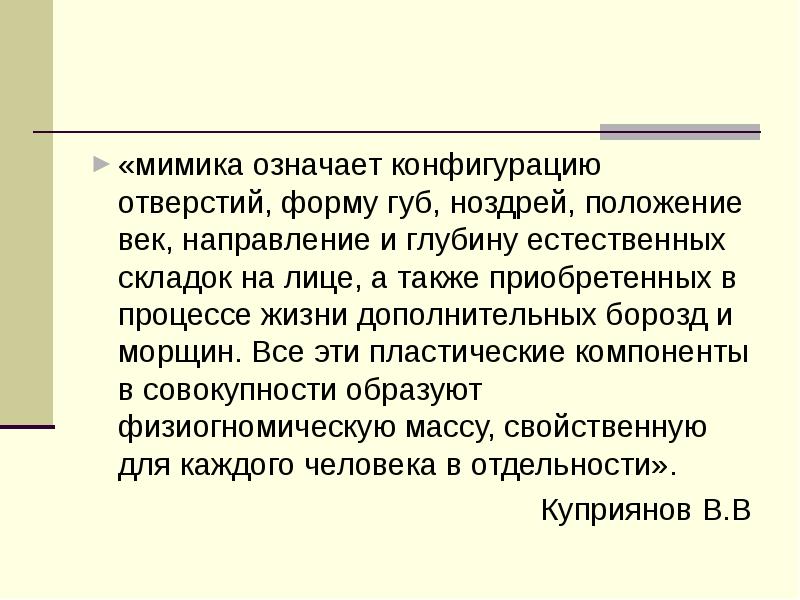 «мимика означает конфигурацию отверстий, форму губ, ноздрей, положение век, направление и глубину естественных складок на лице, а также приобретенных в процессе жизни дополнительных борозд и морщин. Все эти пластические компоненты в совокупности образуют физиогномическую массу, свойственную для каждого человека в отдельности».

Куприянов В.В